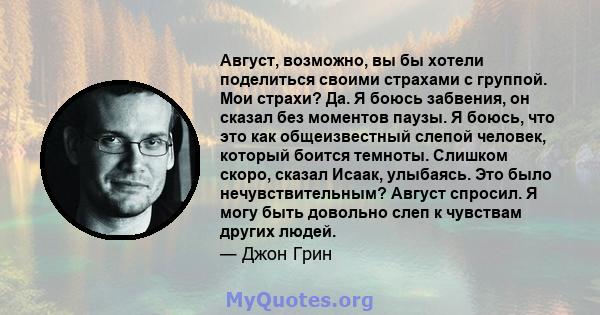 Август, возможно, вы бы хотели поделиться своими страхами с группой. Мои страхи? Да. Я боюсь забвения, он сказал без моментов паузы. Я боюсь, что это как общеизвестный слепой человек, который боится темноты. Слишком скоро, сказал Исаак, улыбаясь. Это было нечувствительным? Август спросил. Я могу быть довольно слеп к чувствам других людей.
— Джон Грин

MyQuotes.org